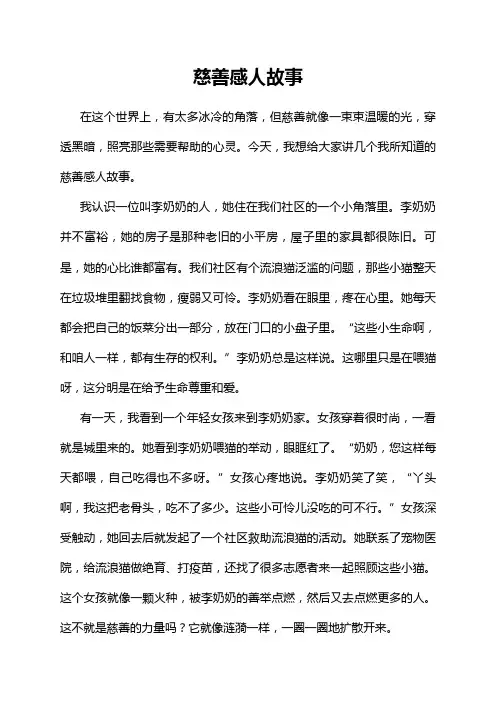 慈善感人故事

在这个世界上，有太多冰冷的角落，但慈善就像一束束温暖的光，穿透黑暗，照亮那些需要帮助的心灵。今天，我想给大家讲几个我所知道的慈善感人故事。

我认识一位叫李奶奶的人，她住在我们社区的一个小角落里。李奶奶并不富裕，她的房子是那种老旧的小平房，屋子里的家具都很陈旧。可是，她的心比谁都富有。我们社区有个流浪猫泛滥的问题，那些小猫整天在垃圾堆里翻找食物，瘦弱又可怜。李奶奶看在眼里，疼在心里。她每天都会把自己的饭菜分出一部分，放在门口的小盘子里。“这些小生命啊，和咱人一样，都有生存的权利。”李奶奶总是这样说。这哪里只是在喂猫呀，这分明是在给予生命尊重和爱。

有一天，我看到一个年轻女孩来到李奶奶家。女孩穿着很时尚，一看就是城里来的。她看到李奶奶喂猫的举动，眼眶红了。“奶奶，您这样每天都喂，自己吃得也不多呀。”女孩心疼地说。李奶奶笑了笑，“丫头啊，我这把老骨头，吃不了多少。这些小可怜儿没吃的可不行。”女孩深受触动，她回去后就发起了一个社区救助流浪猫的活动。她联系了宠物医院，给流浪猫做绝育、打疫苗，还找了很多志愿者来一起照顾这些小猫。这个女孩就像一颗火种，被李奶奶的善举点燃，然后又去点燃更多的人。这不就是慈善的力量吗？它就像涟漪一样，一圈一圈地扩散开来。